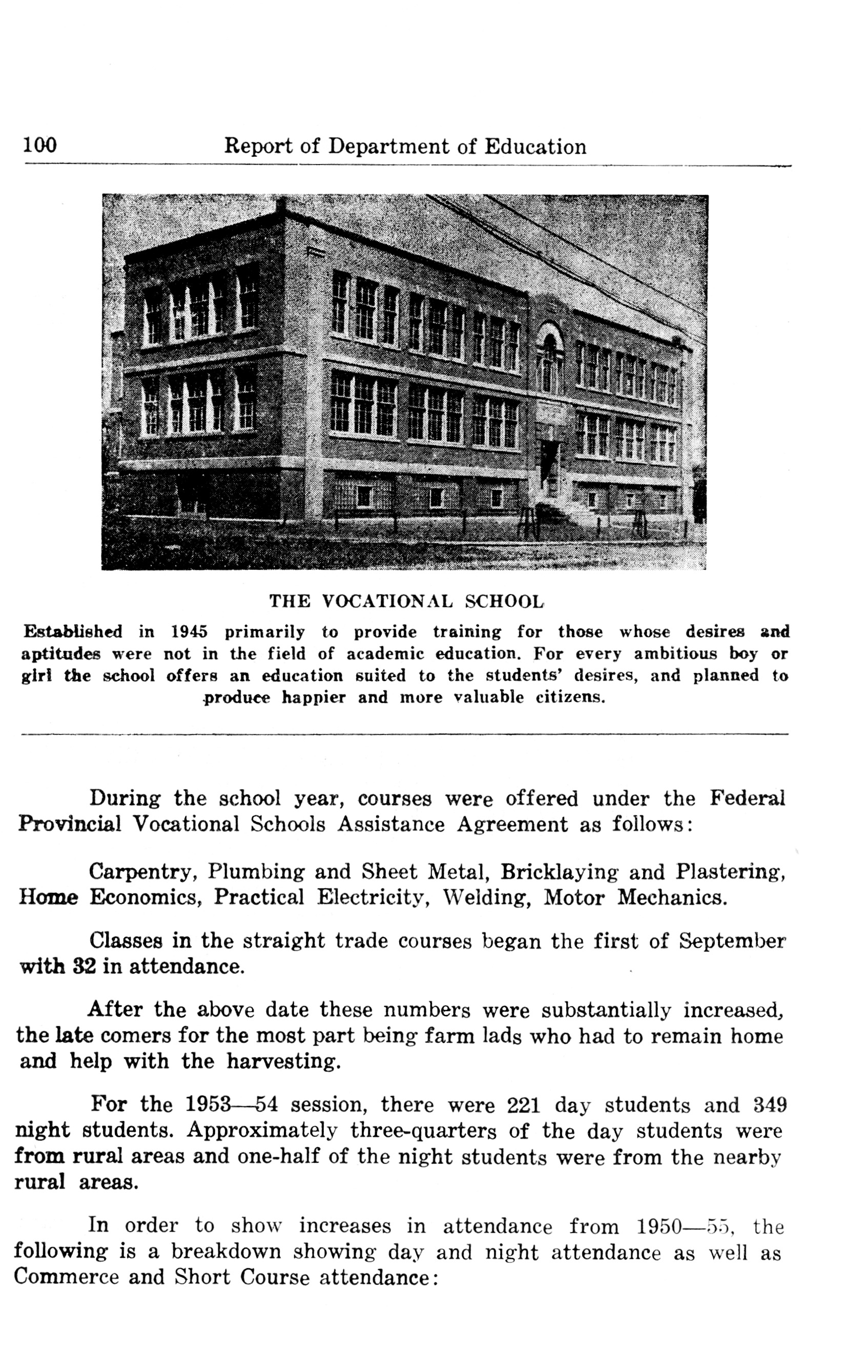 100 Report of Department of Education

THE VOCATIONAL SCHOOL

Established in 1945 primarily to provide training for those whose desires and aptitudes were not in the field of academic education. For every ambitious boy or girl the school offers an education suited to the students' desires, and planned to produce happier and more valuable citizens.

During the school year, courses were offered under the Federal Provincial Vocational Schools Assistance Agreement as follows:

Carpentry, Plumbing and Sheet Metal, Bricklaying and Plastering, Home Economics, Practical Electricity, Welding, Motor Mechanics.

Classes in the straight trade courses began the first of September with 32 in attendance.

After the above date these numbers were substantially increased, the late comers for the most part being farm lads who had to remain home and help with the harvesting.

For the 1953—54 session, there were 221 day students and 349 night students. Approximately three-quarters of the day students were from rural areas and one-half of the night students were from the nearby rural areas.

In order to show increases in attendance from 1950—55, the following is a breakdown showing day and night attendance as well as Commerce and Short Course attendance: